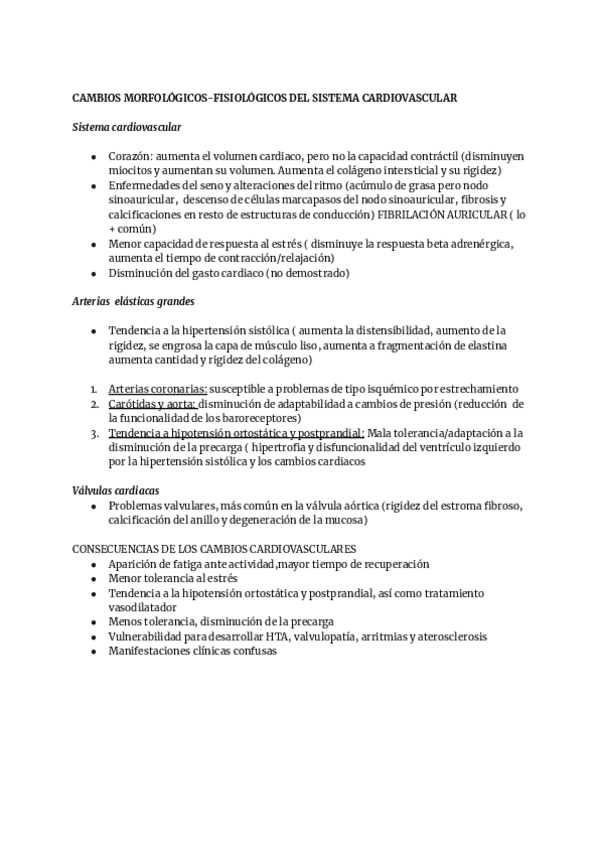 CAMBIOS MORFOLÓGICOS-FISIOLÓGICOS DEL SISTEMA CARDIOVASCULAR

Sistema cardiovascular

- Corazón: aumenta el volumen cardiaco, pero no la capacidad contráctil (disminuyen miocitos y aumentan su volumen. Aumenta el colágeno intersticial y su rigidez)
- Enfermedades del seno y alteraciones del ritmo (acúmulo de grasa pero nodo sinoauricular, descenso de células marcapasos del nodo sinoauricular, fibrosis y calcificaciones en resto de estructuras de conducción) FIBRILACIÓN AURICULAR ( lo + común)
- Menor capacidad de respuesta al estrés ( disminuye la respuesta beta adrenérgica, aumenta el tiempo de contracción/relajación)
- Disminución del gasto cardiaco (no demostrado)

Arterias elásticas grandes

- Tendencia a la hipertensión sistólica ( aumenta la distensibilidad, aumento de la rigidez, se engrosa la capa de músculo liso, aumenta a fragmentación de elastina aumenta cantidad y rigidez del colágeno)

1. Arterias coronarias: susceptible a problemas de tipo isquémico por estrechamiento
2. Carótidas y aorta: disminución de adaptabilidad a cambios de presión (reducción de la funcionalidad de los baroreceptores)
3. Tendencia a hipotensión ortostática y postprandial: Mala tolerancia/adaptación a la disminución de la precarga ( hipertrofia y disfuncionalidad del ventrículo izquierdo por la hipertensión sistólica y los cambios cardiacos

Válvulas cardiacas
- Problemas valvulares, más común en la válvula aórtica (rigidez del estroma fibroso, calcificación del anillo y degeneración de la mucosa)

CONSECUENCIAS DE LOS CAMBIOS CARDIOVASCULARES
- Aparición de fatiga ante actividad,mayor tiempo de recuperación
- Menor tolerancia al estrés
- Tendencia a la hipotensión ortostática y postprandial, así como tratamiento vasodilatador
- Menos tolerancia, disminución de la precarga
- Vulnerabilidad para desarrollar HTA, valvulopatía, arritmias y aterosclerosis
- Manifestaciones clínicas confusas